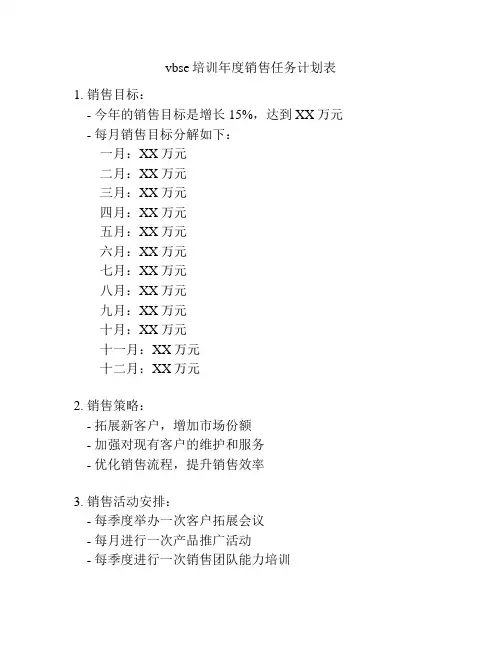 vbse 培训年度销售任务计划表

1. 销售目标：
- 今年的销售目标是增长 15%，达到 XX 万元
- 每月销售目标分解如下：
一月：XX 万元
二月：XX 万元
三月：XX 万元
四月：XX 万元
五月：XX 万元
六月：XX 万元
七月：XX 万元
八月：XX 万元
九月：XX 万元
十月：XX 万元
十一月：XX 万元
十二月：XX 万元

2. 销售策略：
- 拓展新客户，增加市场份额
- 加强对现有客户的维护和服务
- 优化销售流程，提升销售效率

3. 销售活动安排：
- 每季度举办一次客户拓展会议
- 每月进行一次产品推广活动
- 每季度进行一次销售团队能力培训